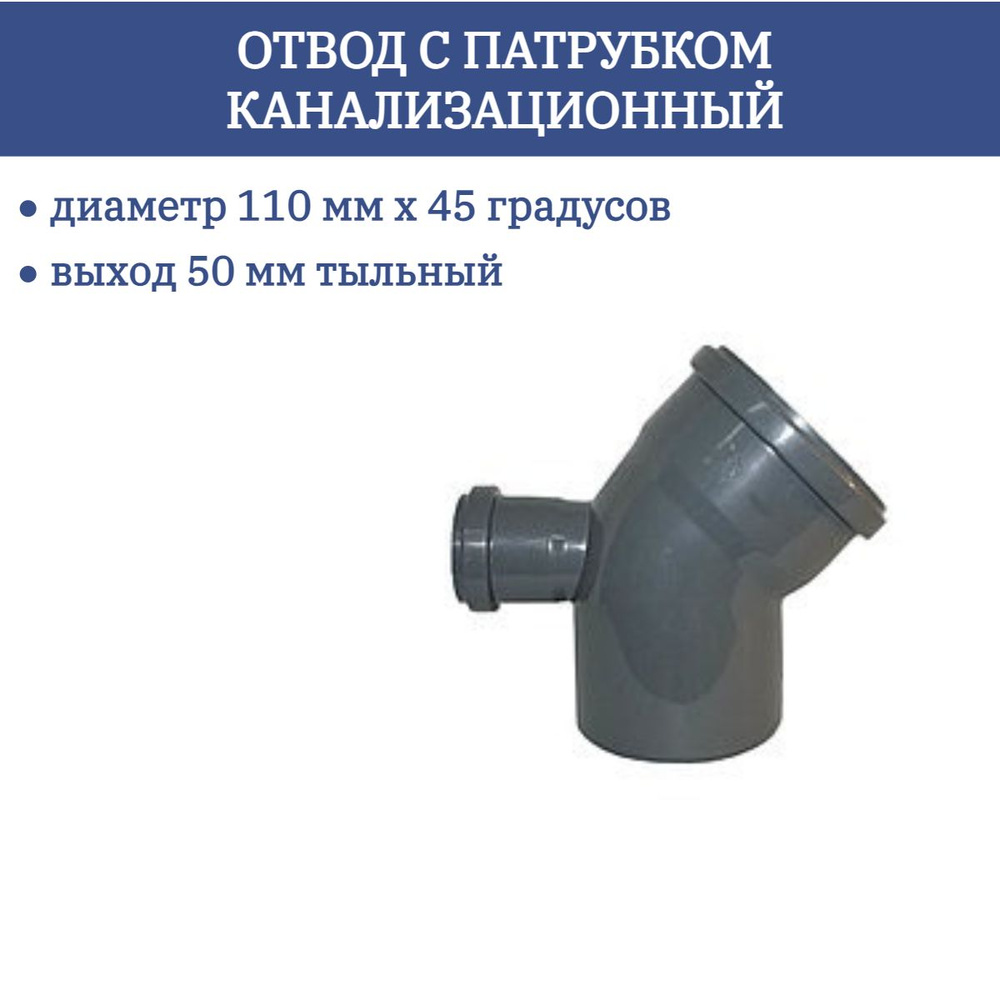 ОТВОД С ПАТРУБКОМ КАНАЛИЗАЦИОННЫЙ

• диаметр 110 мм х 45 градусов
• выход 50 мм тыльный